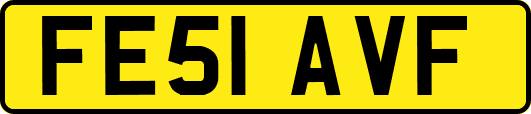 FE51 AVF